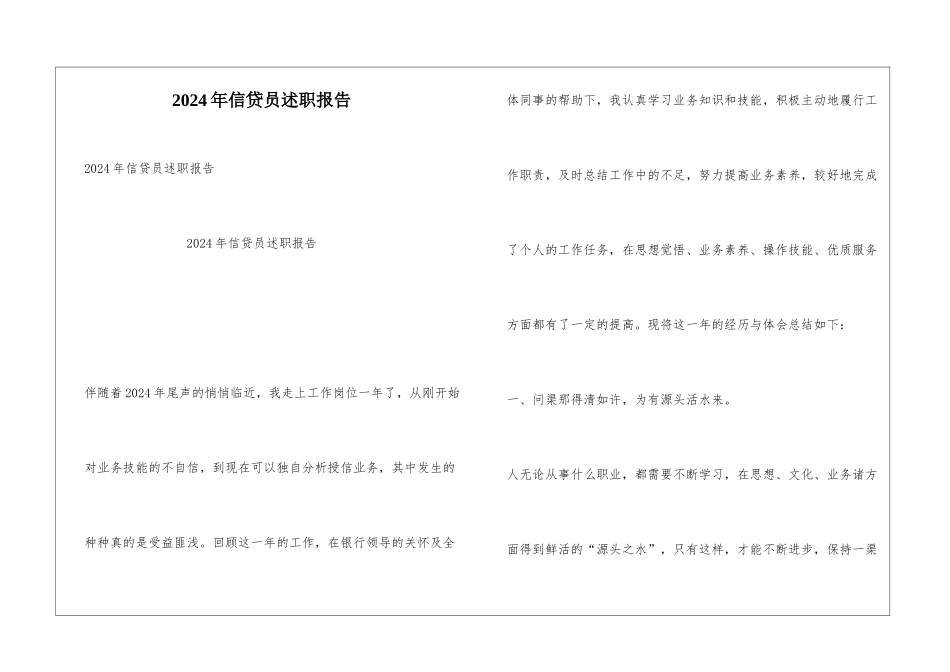 2024年信贷员述职报告

2024年信贷员述职报告

2024年信贷员述职报告

伴随着2024年尾声的悄悄临近，我走上工作岗位一年了，从刚开始对业务技能的不自信，到现在可以独自分析授信业务，其中发生的种种真的是受益匪浅。回顾这一年的工作，在银行领导的关怀及全体同事的帮助下，我认真学习业务知识和技能，积极主动地履行工作职责，及时总结工作中的不足，努力提高业务素养，较好地完成了个人的工作任务，在思想觉悟、业务素养、操作技能、优质服务方面都有了一定的提高。现将这一年的经历与体会总结如下：

一、问渠那得清如许，为有源头活水来。

人无论从事什么职业，都需要不断学习，在思想、文化、业务诸方面得到鲜活的“源头之水”，只有这样，才能不断进步，保持一渠